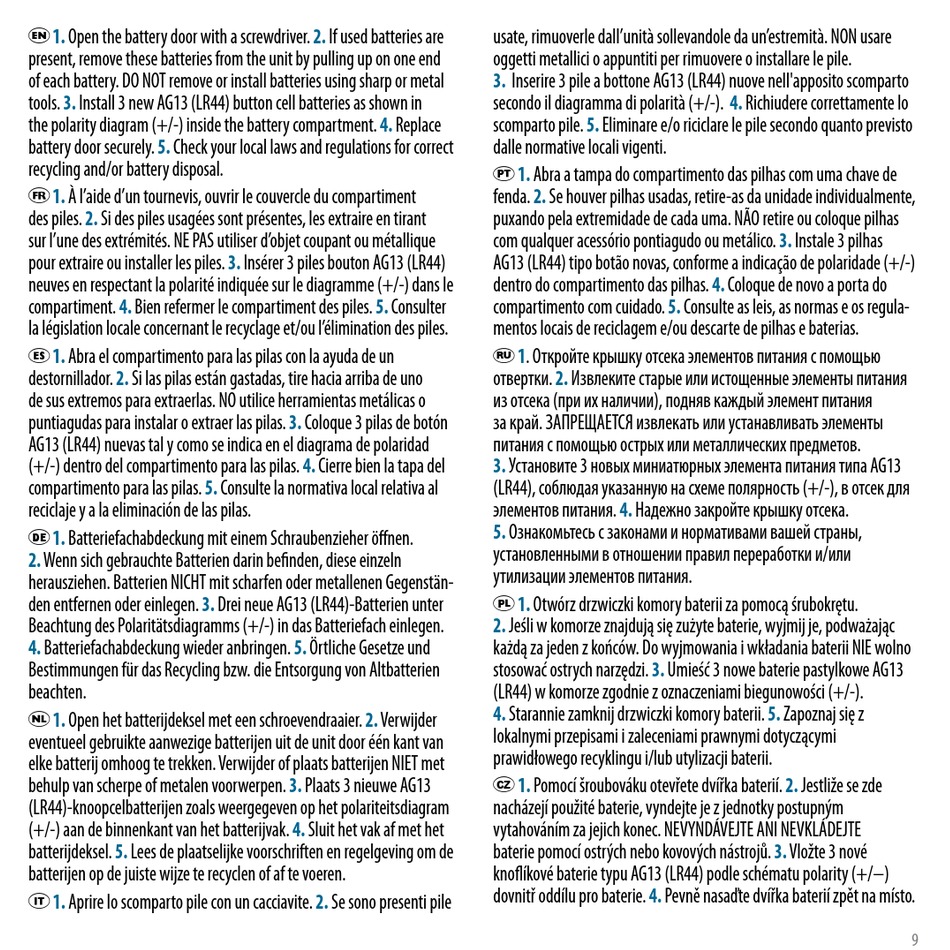 EN 1. Open the battery door with a screwdriver. 2. If used batteries are present, remove these batteries from the unit by pulling up on one end of each battery. DO NOT remove or install batteries using sharp or metal tools. 3. Install 3 new AG13 (LR44) button cell batteries as shown in the polarity diagram (+/-) inside the battery compartment. 4. Replace battery door securely. 5. Check your local laws and regulations for correct recycling and/or battery disposal.

FR 1. À l'aide d'un tournevis, ouvrir le couvercle du compartiment des piles. 2. Si des piles usagées sont présentes, les extraire en tirant sur l'une des extrémités. NE PAS utiliser d'objet coupant ou métallique pour extraire ou installer les piles. 3. Insérer 3 piles bouton AG13 (LR44) neuves en respectant la polarité indiquée sur le diagramme (+/-) dans le compartiment. 4. Bien refermer le compartiment des piles. 5. Consulter la législation locale concernant le recyclage et/ou l'élimination des piles.

ES 1. Abra el compartimento para las pilas con la ayuda de un destornillador. 2. Si las pilas están gastadas, tire hacia arriba de uno de sus extremos para extraerlas. NO utilice herramientas metálicas o puntiagudas para instalar o extraer las pilas. 3. Coloque 3 pilas de botón AG13 (LR44) nuevas tal y como se indica en el diagrama de polaridad (+/-) dentro del compartimento para las pilas. 4. Cierre bien la tapa del compartimento para las pilas. 5. Consulte la normativa local relativa al reciclaje y a la eliminación de las pilas.

DE 1. Batteriefachabdeckung mit einem Schraubenzieher öffnen. 2. Wenn sich gebrauchte Batterien darin befinden, diese einzeln herausziehen. Batterien NICHT mit scharfen oder metallenen Gegenständen entfernen oder einlegen. 3. Drei neue AG13 (LR44)-Batterien unter Beachtung des Polaritätsdiagramms (+/-) in das Batteriefach einlegen. 4. Batteriefachabdeckung wieder anbringen. 5. Örtliche Gesetze und Bestimmungen für das Recycling bzw. die Entsorgung von Altbatterien beachten.

NL 1. Open het batterijdeksel met een schroevendraaier. 2. Verwijder eventueel gebruikte aanwezige batterijen uit de unit door één kant van elke batterij omhoog te trekken. Verwijder of plaats batterijen NIET met behulp van scherpe of metalen voorwerpen. 3. Plaats 3 nieuwe AG13 (LR44)-knoopcelbatterijen zoals weergegeven op het polariteitsdiagram (+/-) aan de binnenkant van het batterijvak. 4. Sluit het vak af met het batterijdeksel. 5. Lees de plaatselijke voorschriften en regelgeving om de batterijen op de juiste wijze te recyclen of af te voeren.

IT 1. Aprire lo scomparto pile con un cacciavite. 2. Se sono presenti pile usate, rimuoverle dall'unità sollevandole da un'estremità. NON usare oggetti metallici o appuntiti per rimuovere o installare le pile. 3. Inserire 3 pile a bottone AG13 (LR44) nuove nell'apposito scomparto secondo il diagramma di polarità (+/-). 4. Richiudere correttamente lo scomparto pile. 5. Eliminare e/o riciclare le pile secondo quanto previsto dalle normative locali vigenti.

PT 1. Abra a tampa do compartimento das pilhas com uma chave de fenda. 2. Se houver pilhas usadas, retire-as da unidade individualmente, puxando pela extremidade de cada uma. NÃO retire ou coloque pilhas com qualquer acessório pontiagudo ou metálico. 3. Instale 3 pilhas AG13 (LR44) tipo botão novas, conforme a indicação de polaridade (+/-) dentro do compartimento das pilhas. 4. Coloque de novo a porta do compartimento com cuidado. 5. Consulte as leis, as normas e os regulamentos locais de reciclagem e/ou descarte de pilhas e baterias.

RU 1. Откройте крышку отсека элементов питания с помощью отвертки. 2. Извлеките старые или истощенные элементы питания из отсека (при их наличии), подняв каждый элемент питания за край. ЗАПРЕЩАЕТСЯ извлекать или устанавливать элементы питания с помощью острых или металлических предметов. 3. Установите 3 новых миниатюрных элемента питания типа AG13 (LR44), соблюдая указанную на схеме полярность (+/-), в отсек для элементов питания. 4. Надежно закройте крышку отсека. 5. Ознакомьтесь с законами и нормативами вашей страны, установленными в отношении правил переработки и/или утилизации элементов питания.

PL 1. Otwórz drzwiczki komory baterii za pomocą śrubokrętu. 2. Jeśli w komorze znajdują się zużyte baterie, wyjmij je, podważając każdą za jeden z końców. Do wyjmowania i wkładania baterii NIE wolno stosować ostrych narzędzi. 3. Umieść 3 nowe baterie pastylkowe AG13 (LR44) w komorze zgodnie z oznaczeniami biegunowości (+/-). 4. Starannie zamknij drzwiczki komory baterii. 5. Zapoznaj się z lokalnymi przepisami i zaleceniami prawnymi dotyczącymi prawidłowego recyklingu i/lub utylizacji baterii.

CZ 1. Pomocí šroubováku otevřete dvířka baterií. 2. Jestliže se zde nacházejí použité baterie, vyndejte je z jednotky postupným vytahováním za jejich konec. NEVYNDÁVEJTE ANI NEVKLÁDEJTE baterie pomocí ostrých nebo kovových nástrojů. 3. Vložte 3 nové knoflíkové baterie typu AG13 (LR44) podle schématu polarity (+/–) dovnitř oddílu pro baterie. 4. Pevně nasaďte dvířka baterií zpět na místo.

9